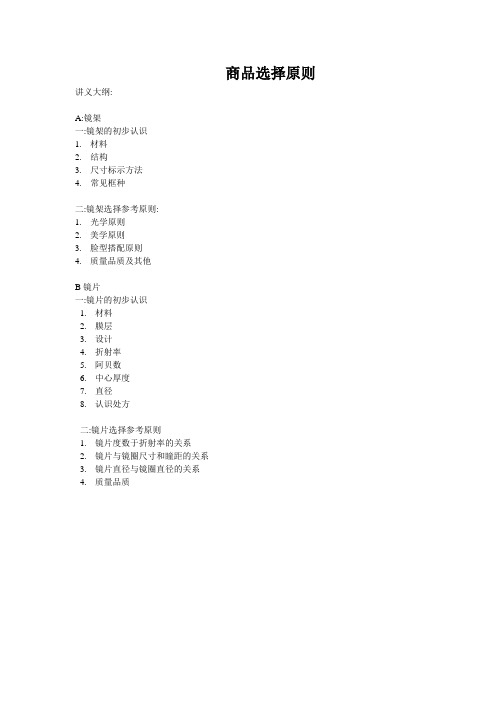 商品选择原则

讲义大纲:

A:镜架
一:镜架的初步认识
1. 材料
2. 结构
3. 尺寸标示方法
4. 常见框种

二:镜架选择参考原则:
1. 光学原则
2. 美学原则
3. 脸型搭配原则
4. 质量品质及其他

B 镜片
一:镜片的初步认识
1. 材料
2. 膜层
3. 设计
4. 折射率
5. 阿贝数
6. 中心厚度
7. 直径
8. 认识处方

二:镜片选择参考原则
1. 镜片度数于折射率的关系
2. 镜片与镜圈尺寸和瞳距的关系
3. 镜片直径与镜圈直径的关系
4. 质量品质